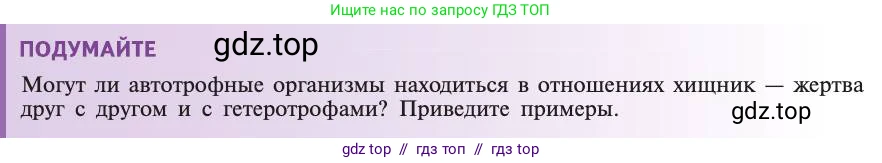 Ищите нас по запросу ГДЗ ТОП

ПОДУМАЙТЕ gdz.top

Могут ли автотрофные организмы находиться в отношениях хищник — жертва друг с другом и с гетеротрофами? Приведите примеры. gdz.top

gdz top // гдз топ // гдз top